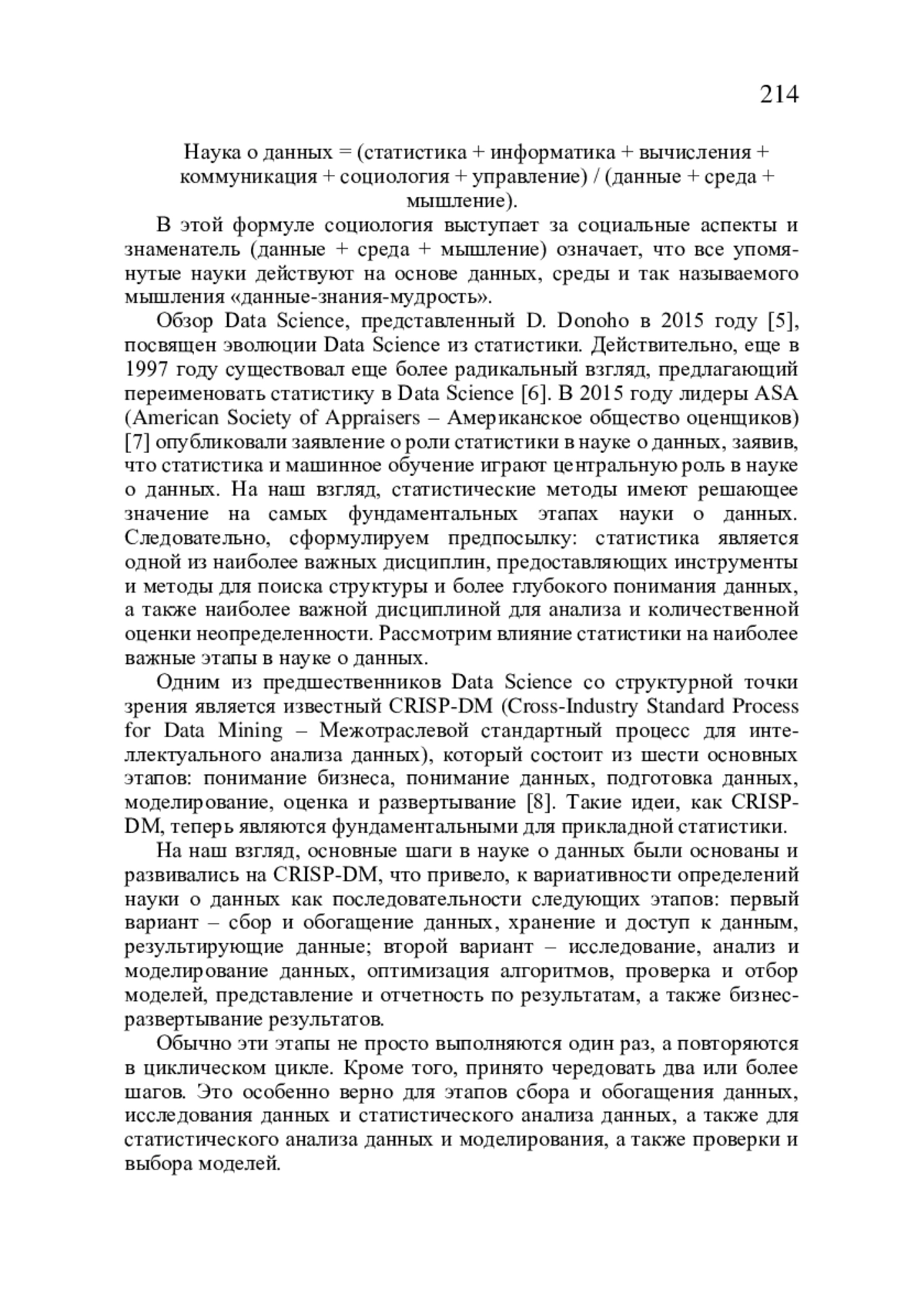 214

Наука о данных = (статистика + информатика + вычисления + коммуникация + социология + управление) / (данные + среда + мышление).

В этой формуле социология выступает за социальные аспекты и знаменатель (данные + среда + мышление) означает, что все упомянутые науки действуют на основе данных, среды и так называемого мышления «данные-знания-мудрость».

Обзор Data Science, представленный D. Donoho в 2015 году [5], посвящен эволюции Data Science из статистики. Действительно, еще в 1997 году существовал еще более радикальный взгляд, предлагающий переименовать статистику в Data Science [6]. В 2015 году лидеры ASA (American Society of Appraisers – Американское общество оценщиков) [7] опубликовали заявление о роли статистики в науке о данных, заявив, что статистика и машинное обучение играют центральную роль в науке о данных. На наш взгляд, статистические методы имеют решающее значение на самых фундаментальных этапах науки о данных. Следовательно, сформулируем предпосылку: статистика является одной из наиболее важных дисциплин, предоставляющих инструменты и методы для поиска структуры и более глубокого понимания данных, а также наиболее важной дисциплиной для анализа и количественной оценки неопределенности. Рассмотрим влияние статистики на наиболее важные этапы в науке о данных.

Одним из предшественников Data Science со структурной точки зрения является известный CRISP-DM (Cross-Industry Standard Process for Data Mining – Межотраслевой стандартный процесс для интеллектуального анализа данных), который состоит из шести основных этапов: понимание бизнеса, понимание данных, подготовка данных, моделирование, оценка и развертывание [8]. Такие идеи, как CRISP-DM, теперь являются фундаментальными для прикладной статистики.

На наш взгляд, основные шаги в науке о данных были основаны и развивались на CRISP-DM, что привело, к вариативности определений науки о данных как последовательности следующих этапов: первый вариант – сбор и обогащение данных, хранение и доступ к данным, результирующие данные; второй вариант – исследование, анализ и моделирование данных, оптимизация алгоритмов, проверка и отбор моделей, представление и отчетность по результатам, а также бизнес-развертывание результатов.

Обычно эти этапы не просто выполняются один раз, а повторяются в циклическом цикле. Кроме того, принято чередовать два или более шагов. Это особенно верно для этапов сбора и обогащения данных, исследования данных и статистического анализа данных, а также для статистического анализа данных и моделирования, а также проверки и выбора моделей.